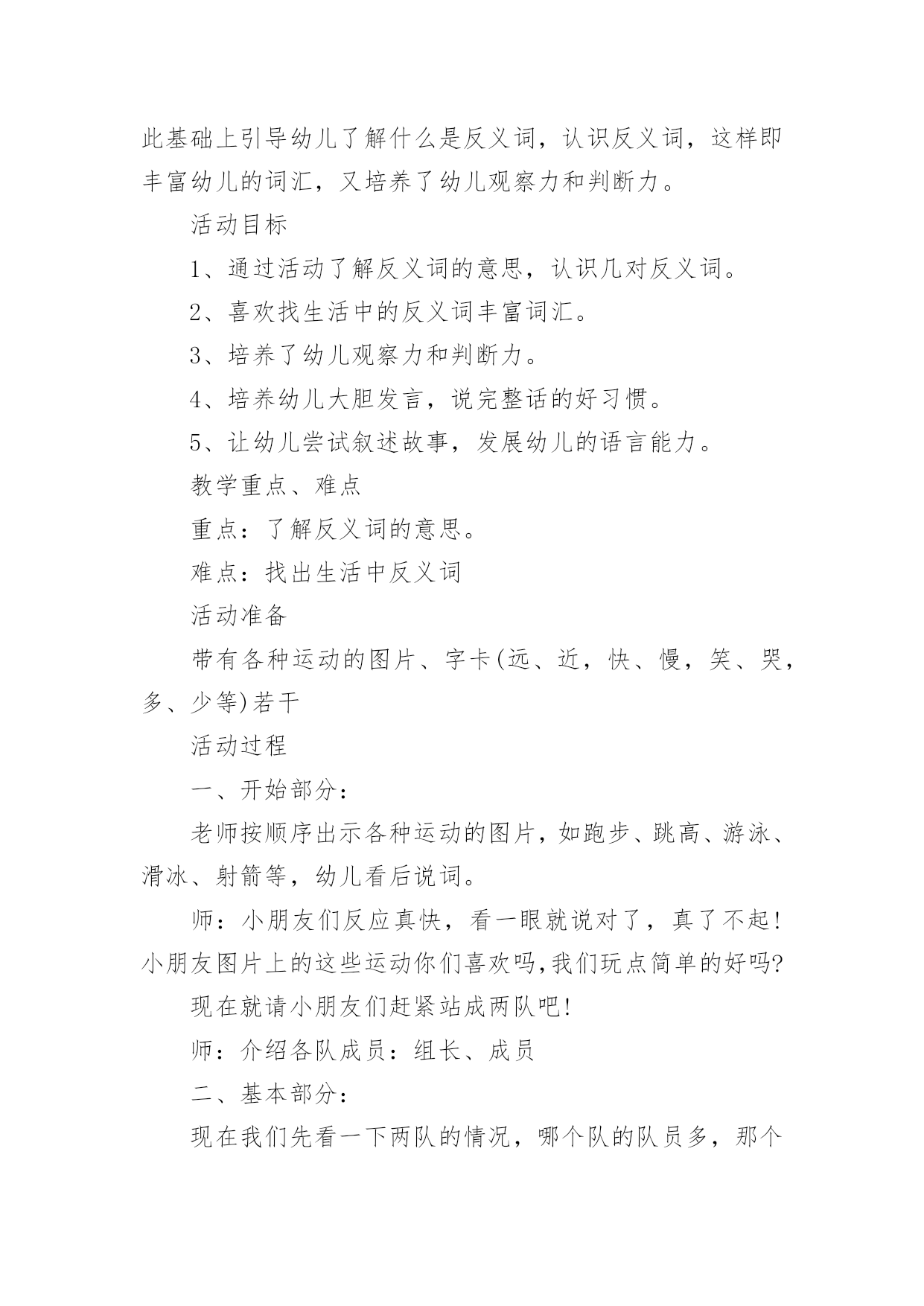 此基础上引导幼儿了解什么是反义词，认识反义词，这样即丰富幼儿的词汇，又培养了幼儿观察力和判断力。

活动目标

1、通过活动了解反义词的意思，认识几对反义词。

2、喜欢找生活中的反义词丰富词汇。

3、培养了幼儿观察力和判断力。

4、培养幼儿大胆发言，说完整话的好习惯。

5、让幼儿尝试叙述故事，发展幼儿的语言能力。

教学重点、难点

重点：了解反义词的意思。

难点：找出生活中反义词

活动准备

带有各种运动的图片、字卡(远、近，快、慢，笑、哭，多、少等)若干

活动过程

一、开始部分：

老师按顺序出示各种运动的图片，如跑步、跳高、游泳、滑冰、射箭等，幼儿看后说词。

师：小朋友们反应真快，看一眼就说对了，真了不起!小朋友图片上的这些运动你们喜欢吗,我们玩点简单的好吗?

现在就请小朋友们赶紧站成两队吧!

师：介绍各队成员：组长、成员

二、基本部分：

现在我们先看一下两队的情况，哪个队的队员多，那个